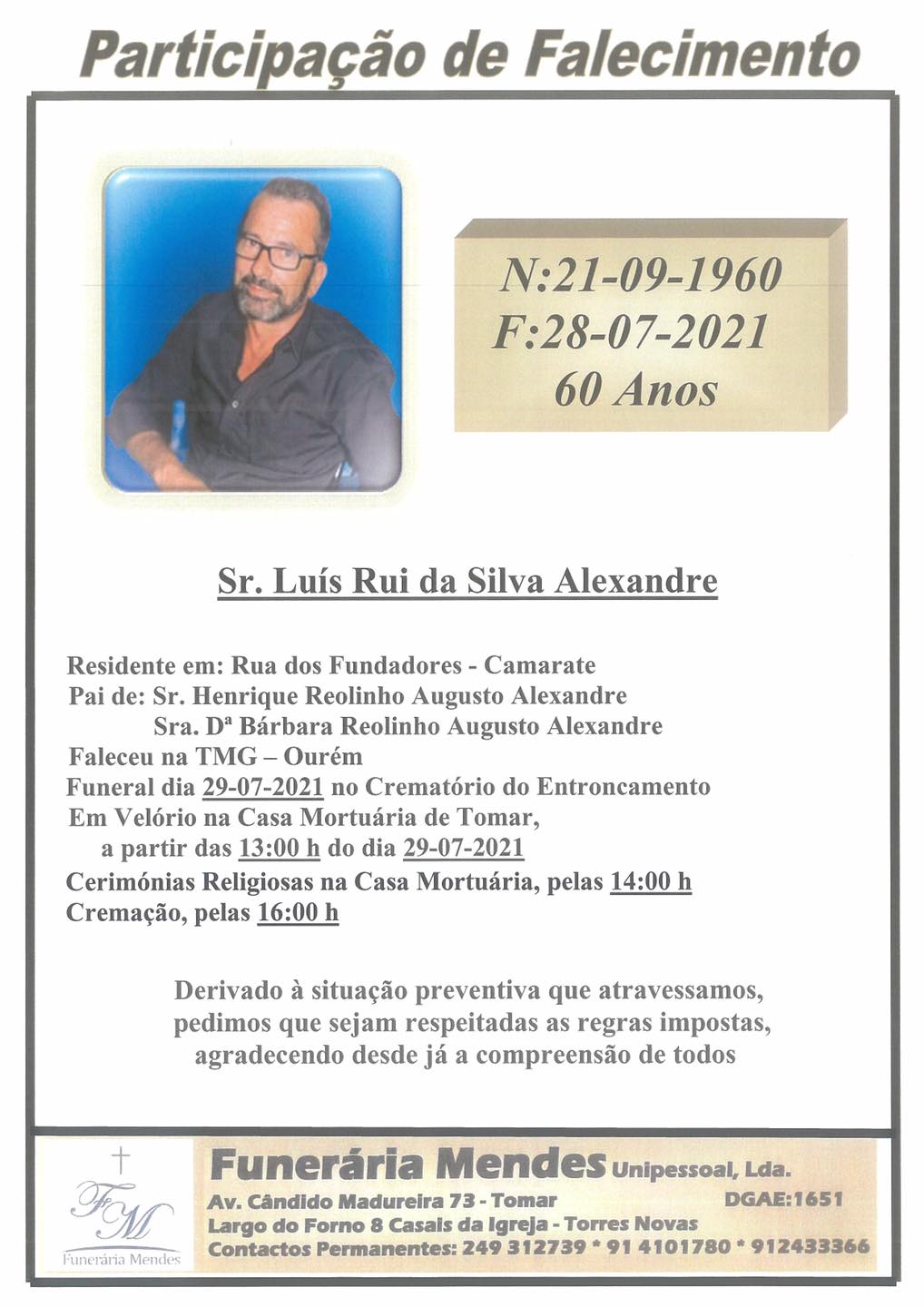 Participação de Falecimento

N:21-09-1960
F:28-07-2021
60 Anos

Sr. Luís Rui da Silva Alexandre

Residente em: Rua dos Fundadores - Camarate
Pai de: Sr. Henrique Reolinho Augusto Alexandre
Sra. Dª Bárbara Reolinho Augusto Alexandre
Faleceu na TMG – Ourém
Funeral dia 29-07-2021 no Crematório do Entroncamento
Em Velório na Casa Mortuária de Tomar,
a partir das 13:00 h do dia 29-07-2021
Cerimónias Religiosas na Casa Mortuária, pelas 14:00 h
Cremação, pelas 16:00 h

Derivado à situação preventiva que atravessamos,
pedimos que sejam respeitadas as regras impostas,
agradecendo desde já a compreensão de todos

FM
Funerária Mendes

Funerária Mendes Unipessoal, Lda.
Av. Cândido Madureira 73 - Tomar DGAE:1651
Largo do Forno 8 Casais da Igreja - Torres Novas
Contactos Permanentes: 249 312739 * 91 4101780 * 912433366